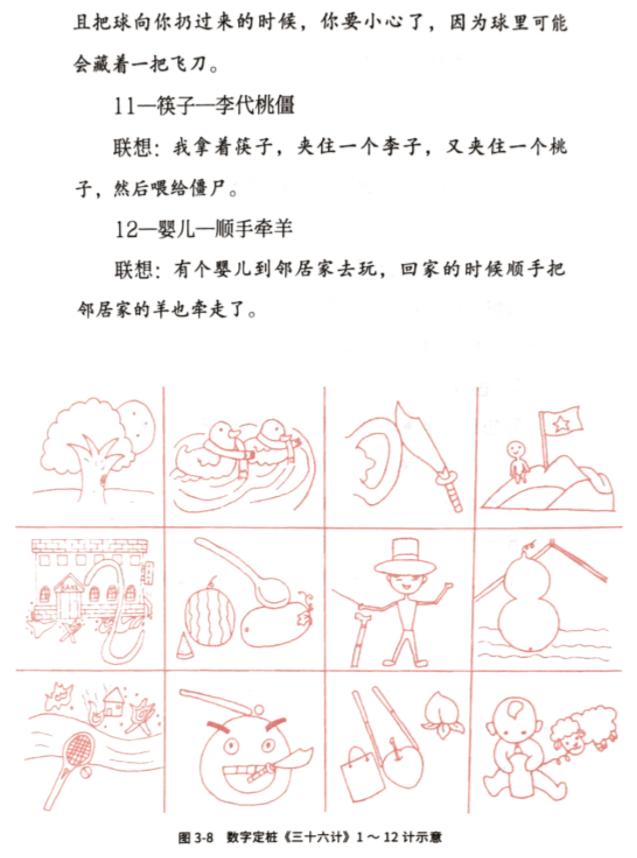 且把球向你扔过来的时候，你要小心了，因为球里可能会藏着一把飞刀。

11—筷子—李代桃僵

联想：我拿着筷子，夹住一个李子，又夹住一个桃子，然后喂给僵尸。

12—婴儿—顺手牵羊

联想：有个婴儿到邻居家去玩，回家的时候顺手把邻居家的羊也牵走了。

图 3-8 数字定桩《三十六计》1～12 计示意